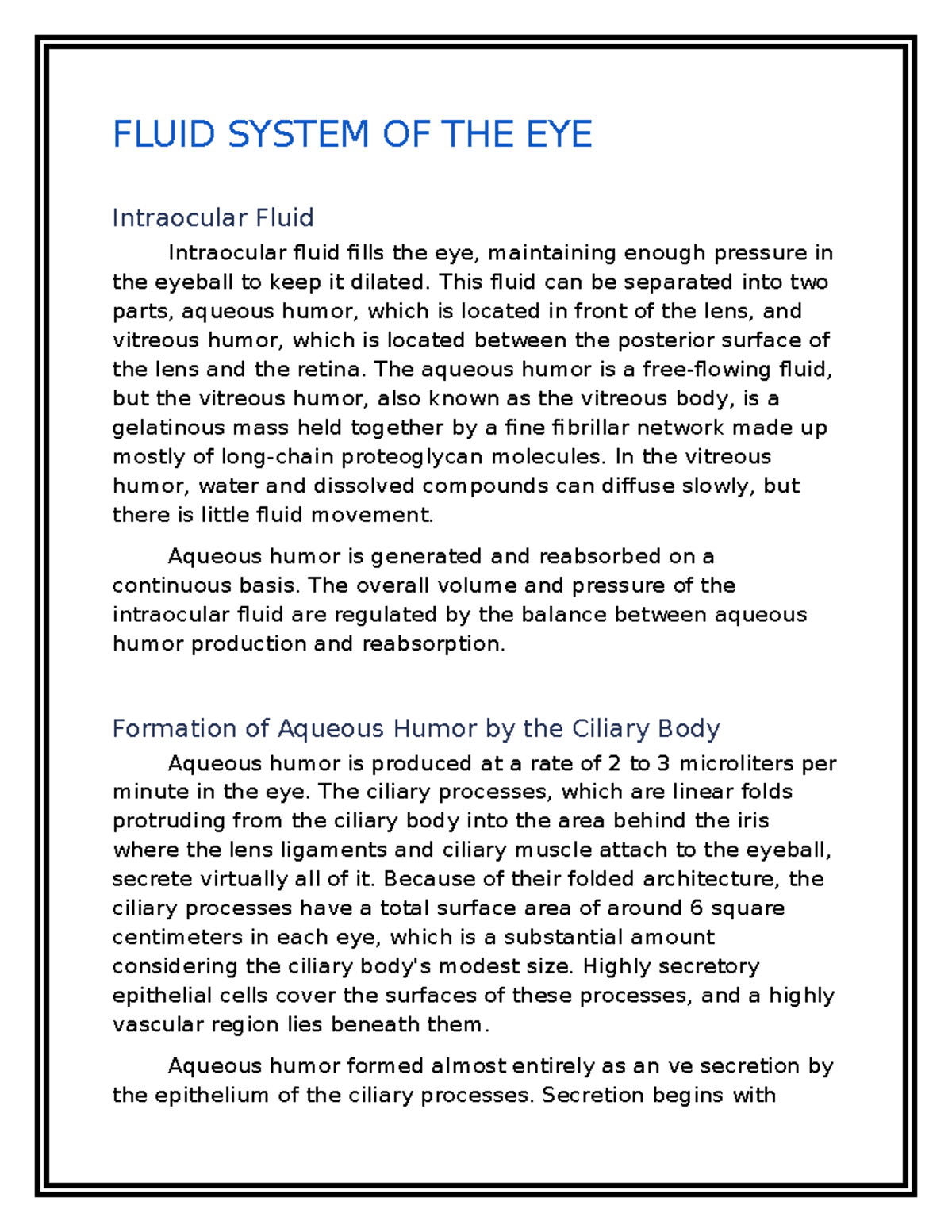 FLUID SYSTEM OF THE EYE

Intraocular Fluid

Intraocular fluid fills the eye, maintaining enough pressure in the eyeball to keep it dilated. This fluid can be separated into two parts, aqueous humor, which is located in front of the lens, and vitreous humor, which is located between the posterior surface of the lens and the retina. The aqueous humor is a free-flowing fluid, but the vitreous humor, also known as the vitreous body, is a gelatinous mass held together by a fine fibrillar network made up mostly of long-chain proteoglycan molecules. In the vitreous humor, water and dissolved compounds can diffuse slowly, but there is little fluid movement.

Aqueous humor is generated and reabsorbed on a continuous basis. The overall volume and pressure of the intraocular fluid are regulated by the balance between aqueous humor production and reabsorption.

Formation of Aqueous Humor by the Ciliary Body

Aqueous humor is produced at a rate of 2 to 3 microliters per minute in the eye. The ciliary processes, which are linear folds protruding from the ciliary body into the area behind the iris where the lens ligaments and ciliary muscle attach to the eyeball, secrete virtually all of it. Because of their folded architecture, the ciliary processes have a total surface area of around 6 square centimeters in each eye, which is a substantial amount considering the ciliary body's modest size. Highly secretory epithelial cells cover the surfaces of these processes, and a highly vascular region lies beneath them.

Aqueous humor formed almost entirely as an ve secretion by the epithelium of the ciliary processes. Secretion begins with